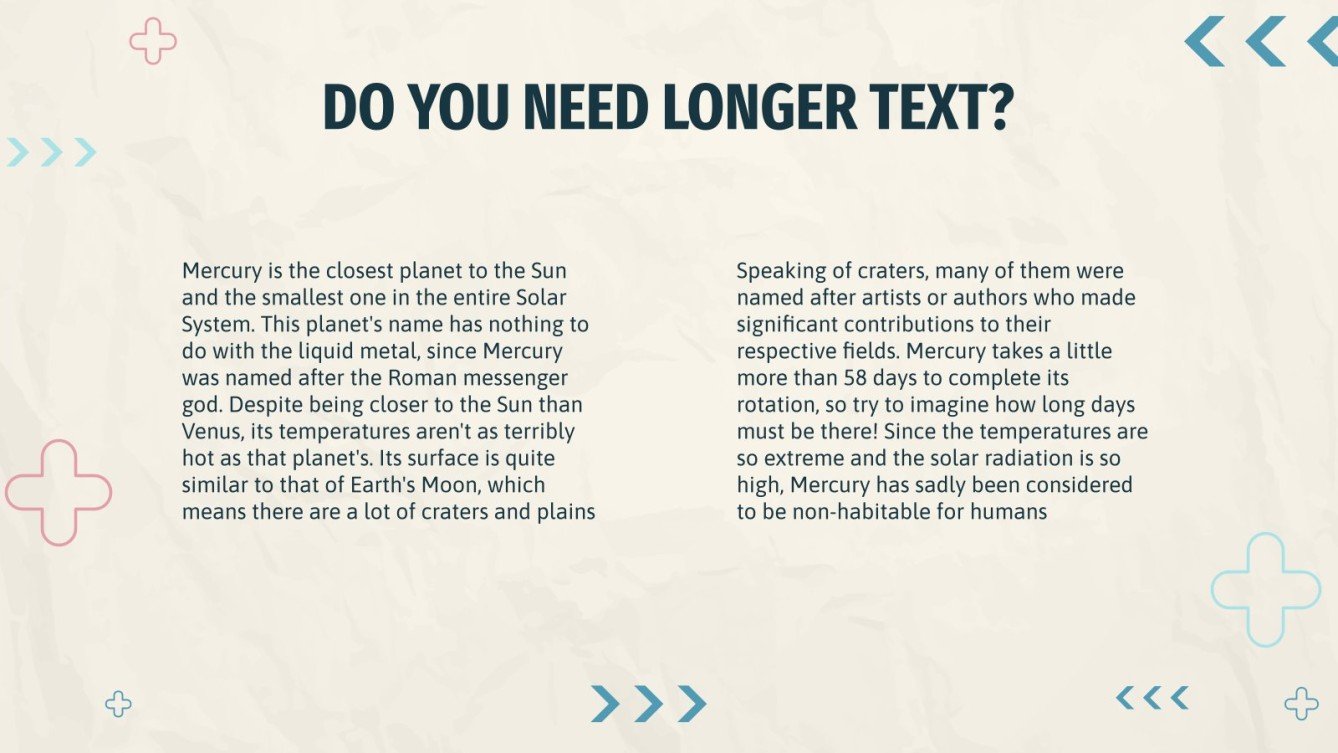 DO YOU NEED LONGER TEXT?

Mercury is the closest planet to the Sun and the smallest one in the entire Solar System. This planet's name has nothing to do with the liquid metal, since Mercury was named after the Roman messenger god. Despite being closer to the Sun than Venus, its temperatures aren't as terribly hot as that planet's. Its surface is quite similar to that of Earth's Moon, which means there are a lot of craters and plains

Speaking of craters, many of them were named after artists or authors who made significant contributions to their respective fields. Mercury takes a little more than 58 days to complete its rotation, so try to imagine how long days must be there! Since the temperatures are so extreme and the solar radiation is so high, Mercury has sadly been considered to be non-habitable for humans